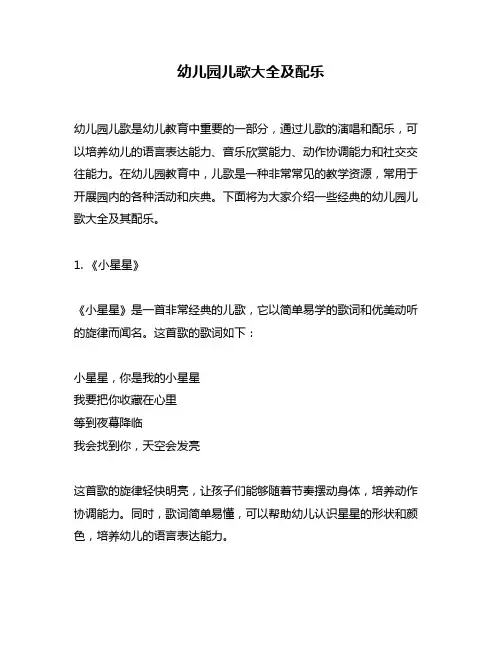 幼儿园儿歌大全及配乐

幼儿园儿歌是幼儿教育中重要的一部分，通过儿歌的演唱和配乐，可以培养幼儿的语言表达能力、音乐欣赏能力、动作协调能力和社交交往能力。在幼儿园教育中，儿歌是一种非常常见的教学资源，常用于开展园内的各种活动和庆典。下面将为大家介绍一些经典的幼儿园儿歌大全及其配乐。

1. 《小星星》

《小星星》是一首非常经典的儿歌，它以简单易学的歌词和优美动听的旋律而闻名。这首歌的歌词如下：

小星星，你是我的小星星
我要把你收藏在心里
等到夜幕降临
我会找到你，天空会发亮

这首歌的旋律轻快明亮，让孩子们能够随着节奏摆动身体，培养动作协调能力。同时，歌词简单易懂，可以帮助幼儿认识星星的形状和颜色，培养幼儿的语言表达能力。